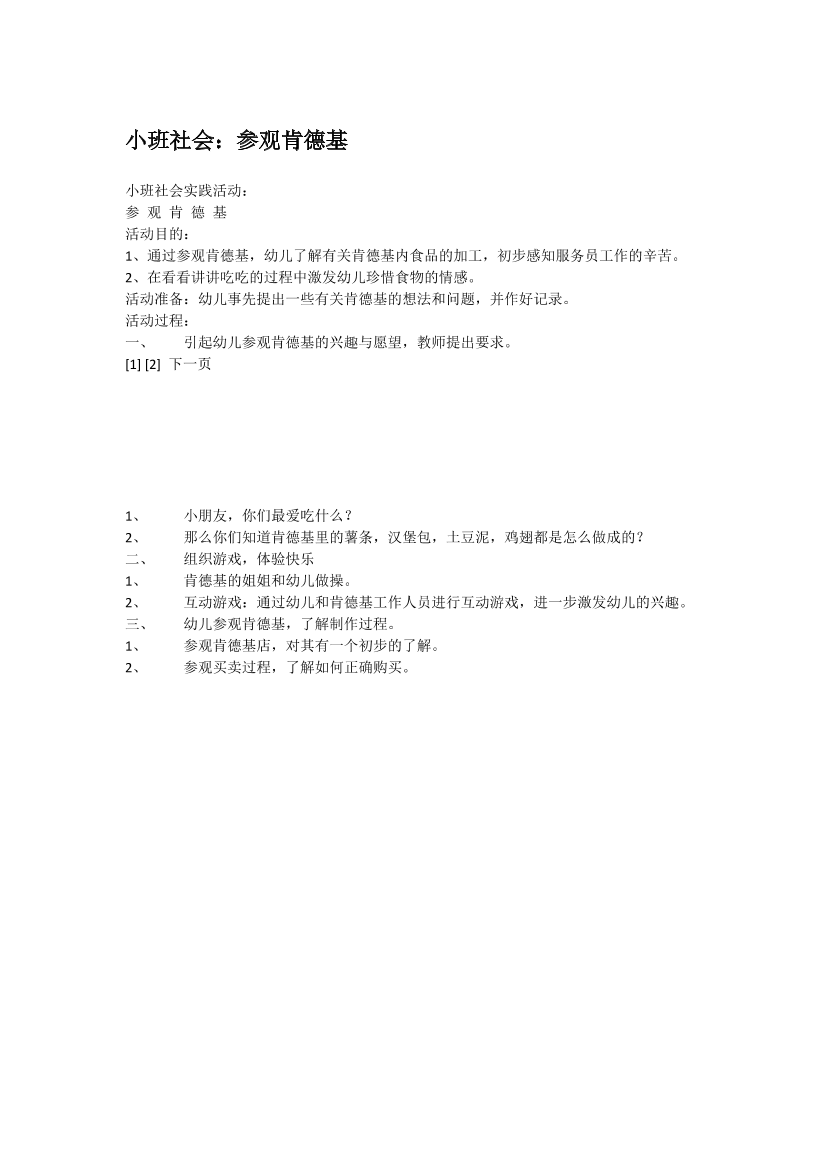 小班社会：参观肯德基

小班社会实践活动：
参 观 肯 德 基
活动目的：
1、通过参观肯德基，幼儿了解有关肯德基内食品的加工，初步感知服务员工作的辛苦。
2、在看看讲讲吃吃的过程中激发幼儿珍惜食物的情感。
活动准备：幼儿事先提出一些有关肯德基的想法和问题，并作好记录。
活动过程：
一、 引起幼儿参观肯德基的兴趣与愿望，教师提出要求。
[1] [2] 下一页

1、 小朋友，你们最爱吃什么？
2、 那么你们知道肯德基里的薯条，汉堡包，土豆泥，鸡翅都是怎么做成的？
二、 组织游戏，体验快乐
1、 肯德基的姐姐和幼儿做操。
2、 互动游戏：通过幼儿和肯德基工作人员进行互动游戏，进一步激发幼儿的兴趣。
三、 幼儿参观肯德基，了解制作过程。
1、 参观肯德基店，对其有一个初步的了解。
2、 参观买卖过程，了解如何正确购买。